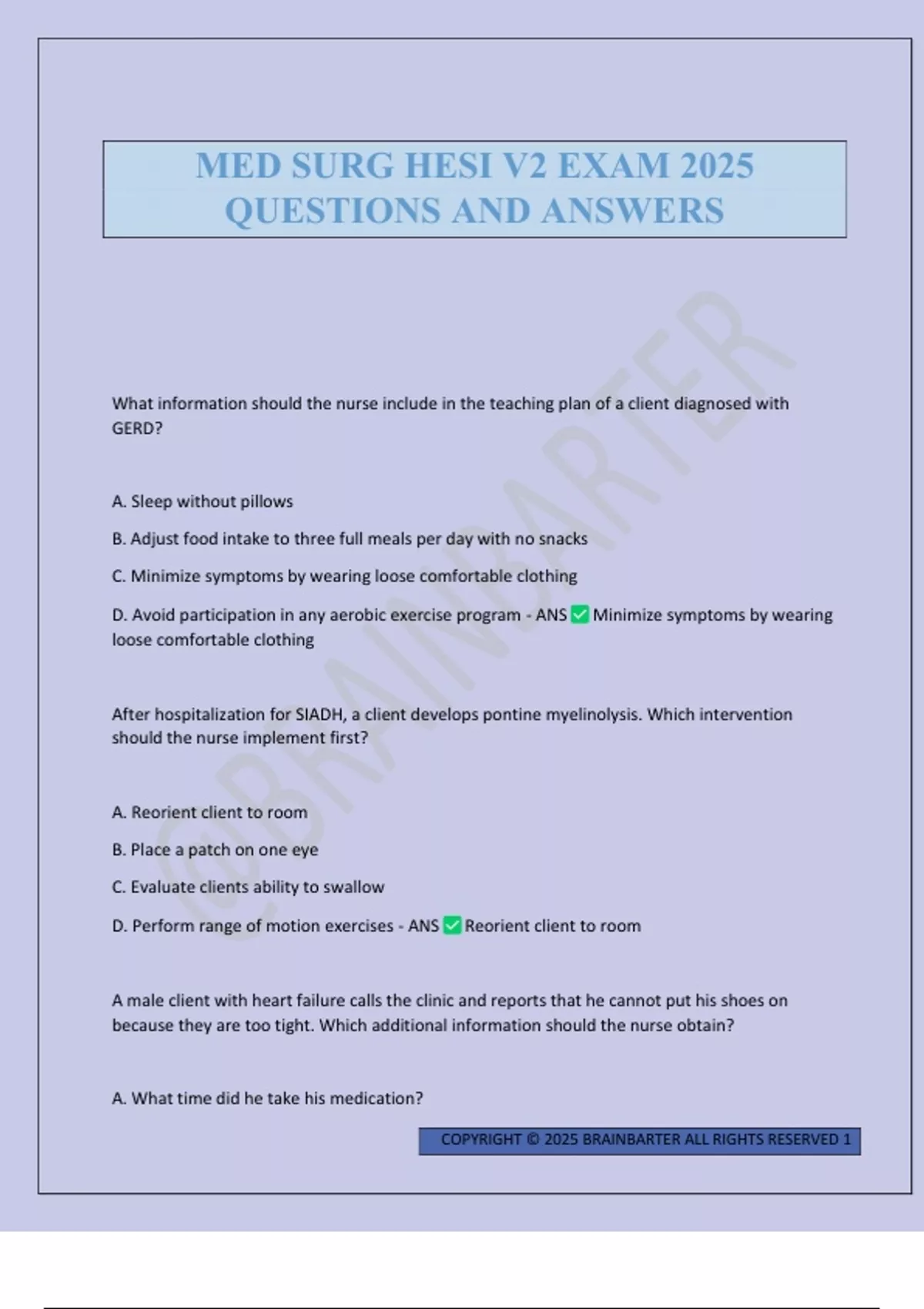 MED SURG HESI V2 EXAM 2025 QUESTIONS AND ANSWERS

What information should the nurse include in the teaching plan of a client diagnosed with GERD?

A. Sleep without pillows

B. Adjust food intake to three full meals per day with no snacks

C. Minimize symptoms by wearing loose comfortable clothing

D. Avoid participation in any aerobic exercise program - ANS ☑ Minimize symptoms by wearing loose comfortable clothing

After hospitalization for SIADH, a client develops pontine myelinolysis. Which intervention should the nurse implement first?

A. Reorient client to room

B. Place a patch on one eye

C. Evaluate clients ability to swallow

D. Perform range of motion exercises - ANS ☑ Reorient client to room

A male client with heart failure calls the clinic and reports that he cannot put his shoes on because they are too tight. Which additional information should the nurse obtain?

A. What time did he take his medication?

COPYRIGHT © 2025 BRAINBARTER ALL RIGHTS RESERVED 1

@BRAINBARTER